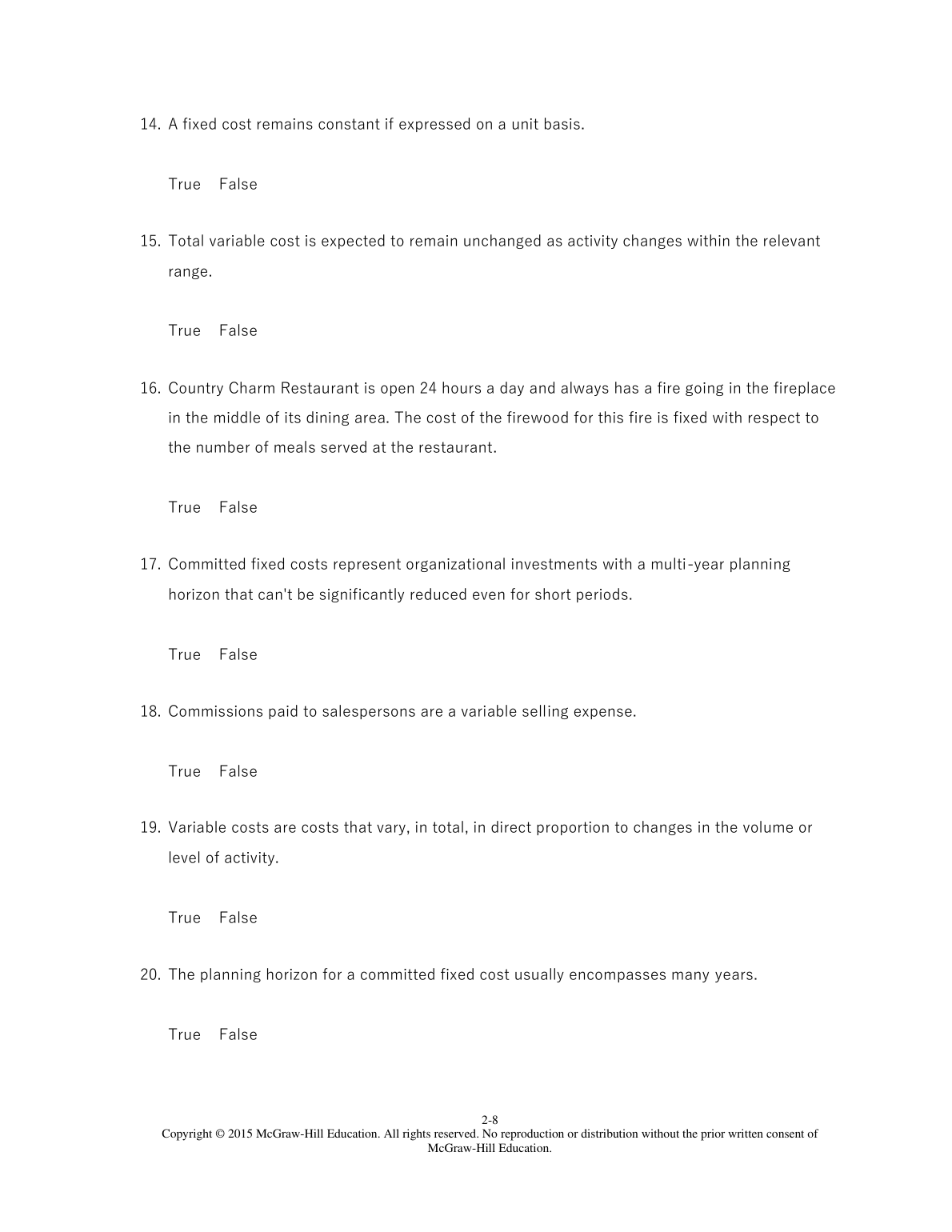 14. A fixed cost remains constant if expressed on a unit basis.

True False

15. Total variable cost is expected to remain unchanged as activity changes within the relevant range.

True False

16. Country Charm Restaurant is open 24 hours a day and always has a fire going in the fireplace in the middle of its dining area. The cost of the firewood for this fire is fixed with respect to the number of meals served at the restaurant.

True False

17. Committed fixed costs represent organizational investments with a multi-year planning horizon that can't be significantly reduced even for short periods.

True False

18. Commissions paid to salespersons are a variable selling expense.

True False

19. Variable costs are costs that vary, in total, in direct proportion to changes in the volume or level of activity.

True False

20. The planning horizon for a committed fixed cost usually encompasses many years.

True False

2-8
Copyright © 2015 McGraw-Hill Education. All rights reserved. No reproduction or distribution without the prior written consent of McGraw-Hill Education.